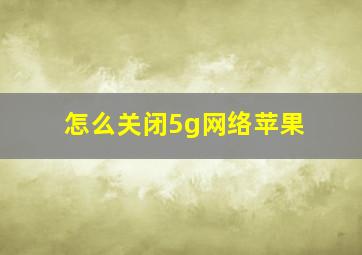 怎么关闭5g网络苹果